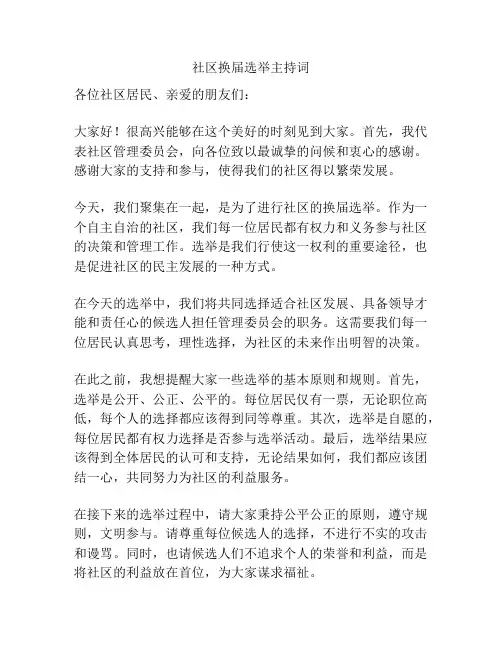 社区换届选举主持词

各位社区居民、亲爱的朋友们：

大家好！很高兴能够在这个美好的时刻见到大家。首先，我代表社区管理委员会，向各位致以最诚挚的问候和衷心的感谢。感谢大家的支持和参与，使得我们的社区得以繁荣发展。

今天，我们聚集在一起，是为了进行社区的换届选举。作为一个自主自治的社区，我们每一位居民都有权力和义务参与社区的决策和管理工作。选举是我们行使这一权利的重要途径，也是促进社区的民主发展的一种方式。

在今天的选举中，我们将共同选择适合社区发展、具备领导才能和责任心的候选人担任管理委员会的职务。这需要我们每一位居民认真思考，理性选择，为社区的未来作出明智的决策。

在此之前，我想提醒大家一些选举的基本原则和规则。首先，选举是公开、公正、公平的。每位居民仅有一票，无论职位高低，每个人的选择都应该得到同等尊重。其次，选举是自愿的，每位居民都有权力选择是否参与选举活动。最后，选举结果应该得到全体居民的认可和支持，无论结果如何，我们都应该团结一心，共同努力为社区的利益服务。

在接下来的选举过程中，请大家秉持公平公正的原则，遵守规则，文明参与。请尊重每位候选人的选择，不进行不实的攻击和谩骂。同时，也请候选人们不追求个人的荣誉和利益，而是将社区的利益放在首位，为大家谋求福祉。